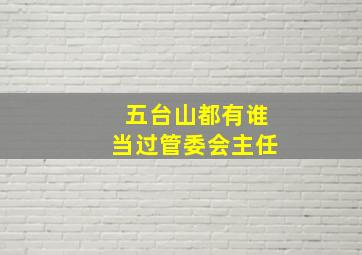 五台山都有谁
当过管委会主任